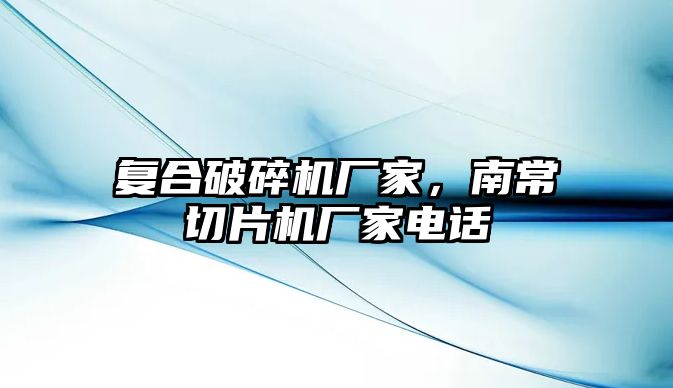 复合破碎机厂家，南常切片机厂家电话